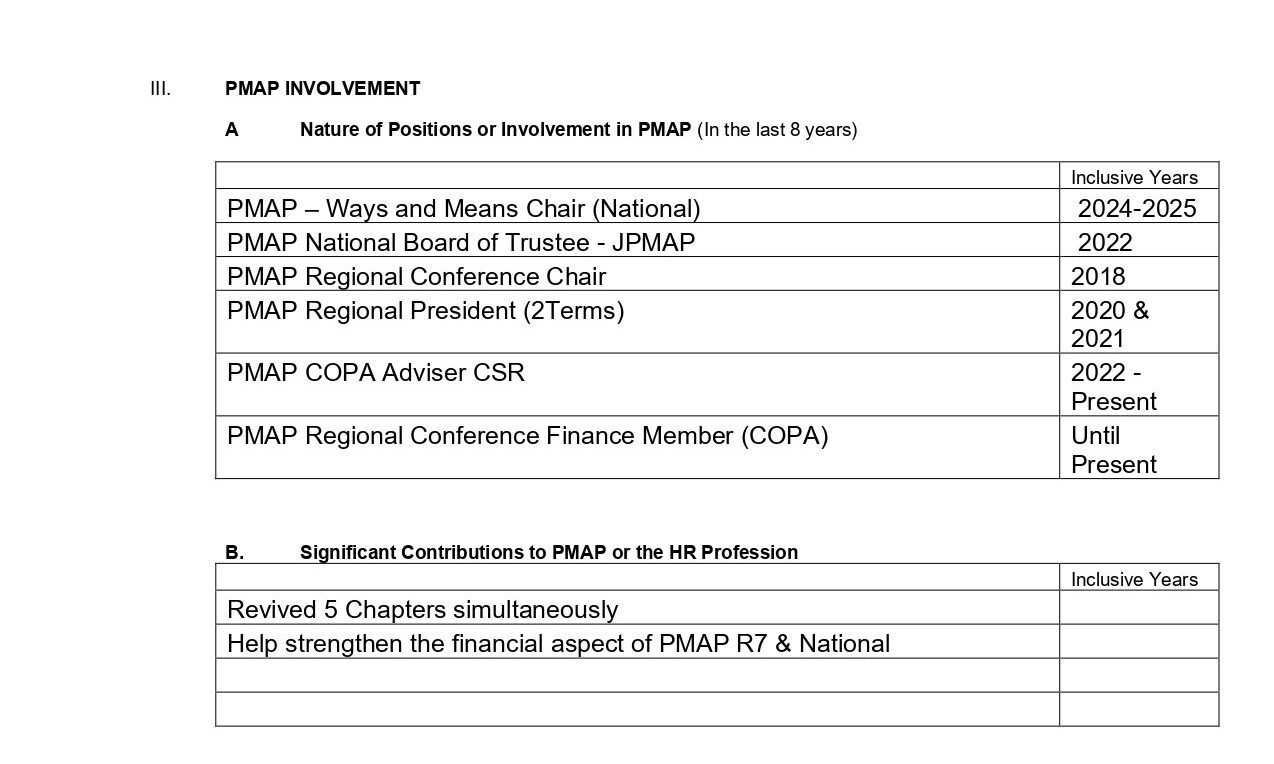 III. PMAP INVOLVEMENT

A Nature of Positions or Involvement in PMAP (In the last 8 years)

| | Inclusive Years |
|---|---|
| PMAP – Ways and Means Chair (National) | 2024-2025 |
| PMAP National Board of Trustee - JPMAP | 2022 |
| PMAP Regional Conference Chair | 2018 |
| PMAP Regional President (2Terms) | 2020 & 2021 |
| PMAP COPA Adviser CSR | 2022 - Present |
| PMAP Regional Conference Finance Member (COPA) | Until Present |

B. Significant Contributions to PMAP or the HR Profession

| | Inclusive Years |
|---|---|
| Revived 5 Chapters simultaneously | |
| Help strengthen the financial aspect of PMAP R7 & National | |
| | |
| | |